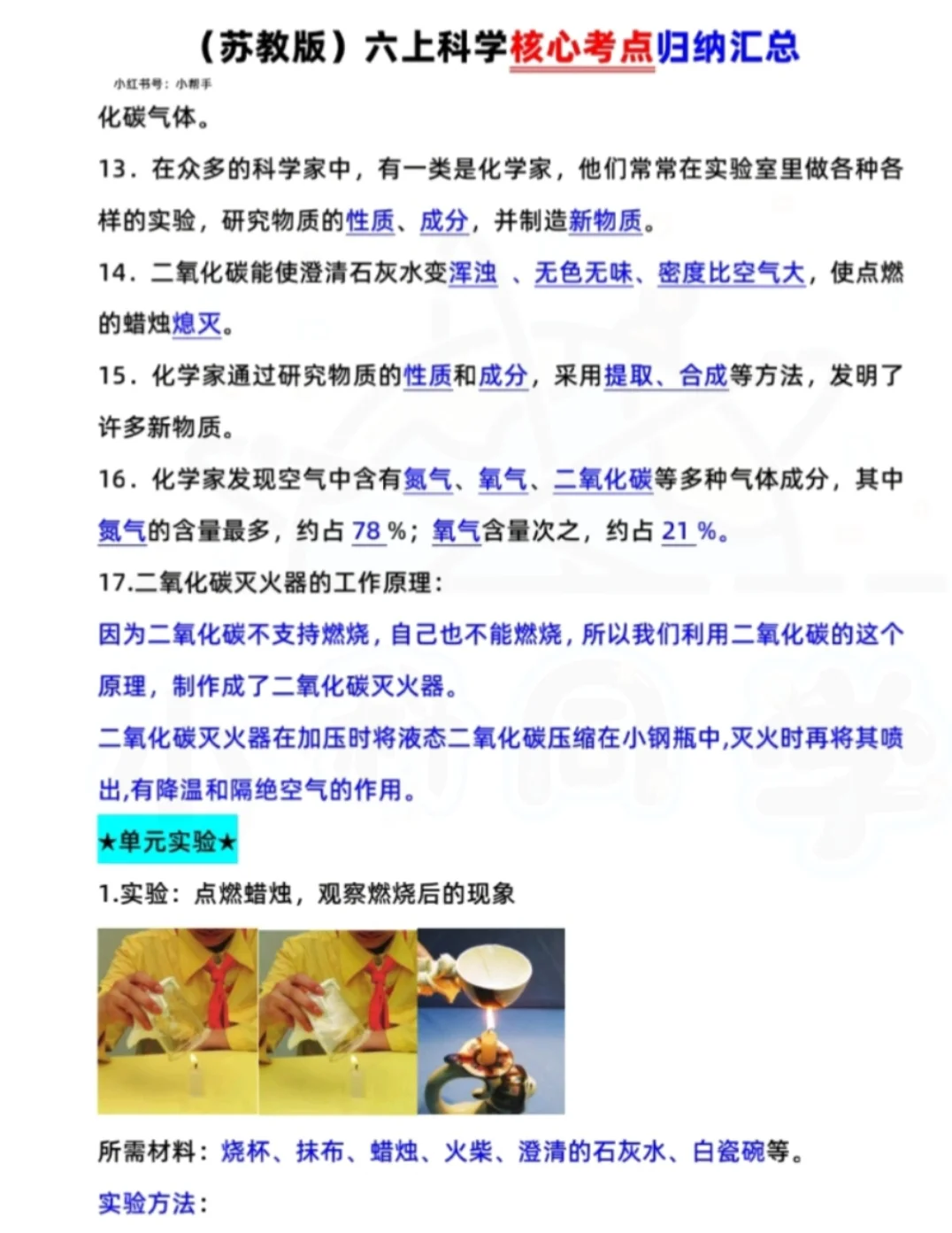 （苏教版）六上科学核心考点归纳汇总

小红书号：小帮手

化碳气体。

13．在众多的科学家中，有一类是化学家，他们常常在实验室里做各种各样的实验，研究物质的性质、成分，并制造新物质。

14．二氧化碳能使澄清石灰水变浑浊 、无色无味、密度比空气大，使点燃的蜡烛熄灭。

15．化学家通过研究物质的性质和成分，采用提取、合成等方法，发明了许多新物质。

16．化学家发现空气中含有氮气、氧气、二氧化碳等多种气体成分，其中氮气的含量最多，约占 78 %；氧气含量次之，约占 21 %。

17.二氧化碳灭火器的工作原理：

因为二氧化碳不支持燃烧，自己也不能燃烧，所以我们利用二氧化碳的这个原理，制作成了二氧化碳灭火器。

二氧化碳灭火器在加压时将液态二氧化碳压缩在小钢瓶中,灭火时再将其喷出,有降温和隔绝空气的作用。

★单元实验★

1.实验：点燃蜡烛，观察燃烧后的现象

所需材料：烧杯、抹布、蜡烛、火柴、澄清的石灰水、白瓷碗等。

实验方法：